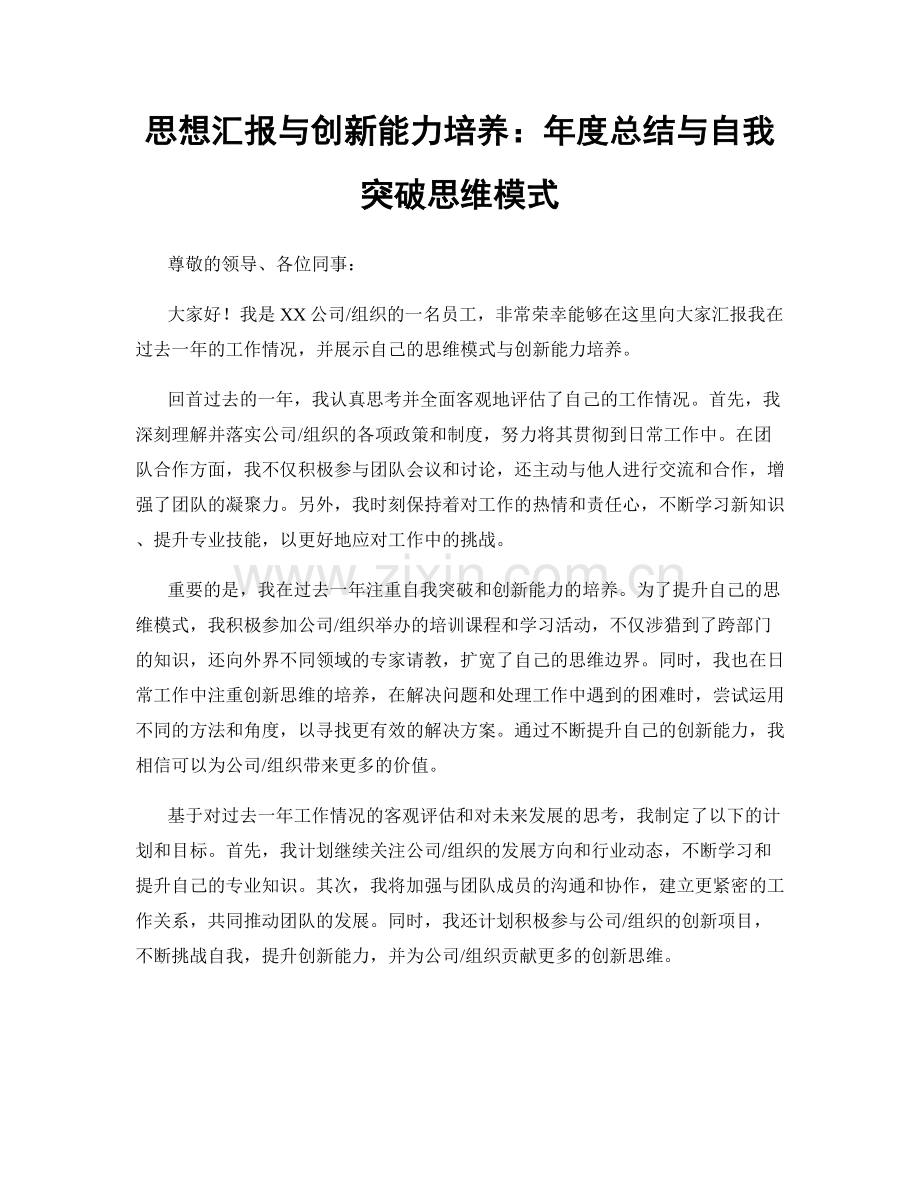 思想汇报与创新能力培养：年度总结与自我突破思维模式

尊敬的领导、各位同事：

大家好！我是XX公司/组织的一名员工，非常荣幸能够在这里向大家汇报我在过去一年的工作情况，并展示自己的思维模式与创新能力培养。

回首过去的一年，我认真思考并全面客观地评估了自己的工作情况。首先，我深刻理解并落实公司/组织的各项政策和制度，努力将其贯彻到日常工作中。在团队合作方面，我不仅积极参与团队会议和讨论，还主动与他人进行交流和合作，增强了团队的凝聚力。另外，我时刻保持着对工作的热情和责任心，不断学习新知识、提升专业技能，以更好地应对工作中的挑战。

重要的是，我在过去一年注重自我突破和创新能力的培养。为了提升自己的思维模式，我积极参加公司/组织举办的培训课程和学习活动，不仅涉猎到了跨部门的知识，还向外界不同领域的专家请教，扩宽了自己的思维边界。同时，我也在日常工作中注重创新思维的培养，在解决问题和处理工作中遇到的困难时，尝试运用不同的方法和角度，以寻找更有效的解决方案。通过不断提升自己的创新能力，我相信可以为公司/组织带来更多的价值。

基于对过去一年工作情况的客观评估和对未来发展的思考，我制定了以下的计划和目标。首先，我计划继续关注公司/组织的发展方向和行业动态，不断学习和提升自己的专业知识。其次，我将加强与团队成员的沟通和协作，建立更紧密的工作关系，共同推动团队的发展。同时，我还计划积极参与公司/组织的创新项目，不断挑战自我，提升创新能力，并为公司/组织贡献更多的创新思维。

www.zixin.com.cn